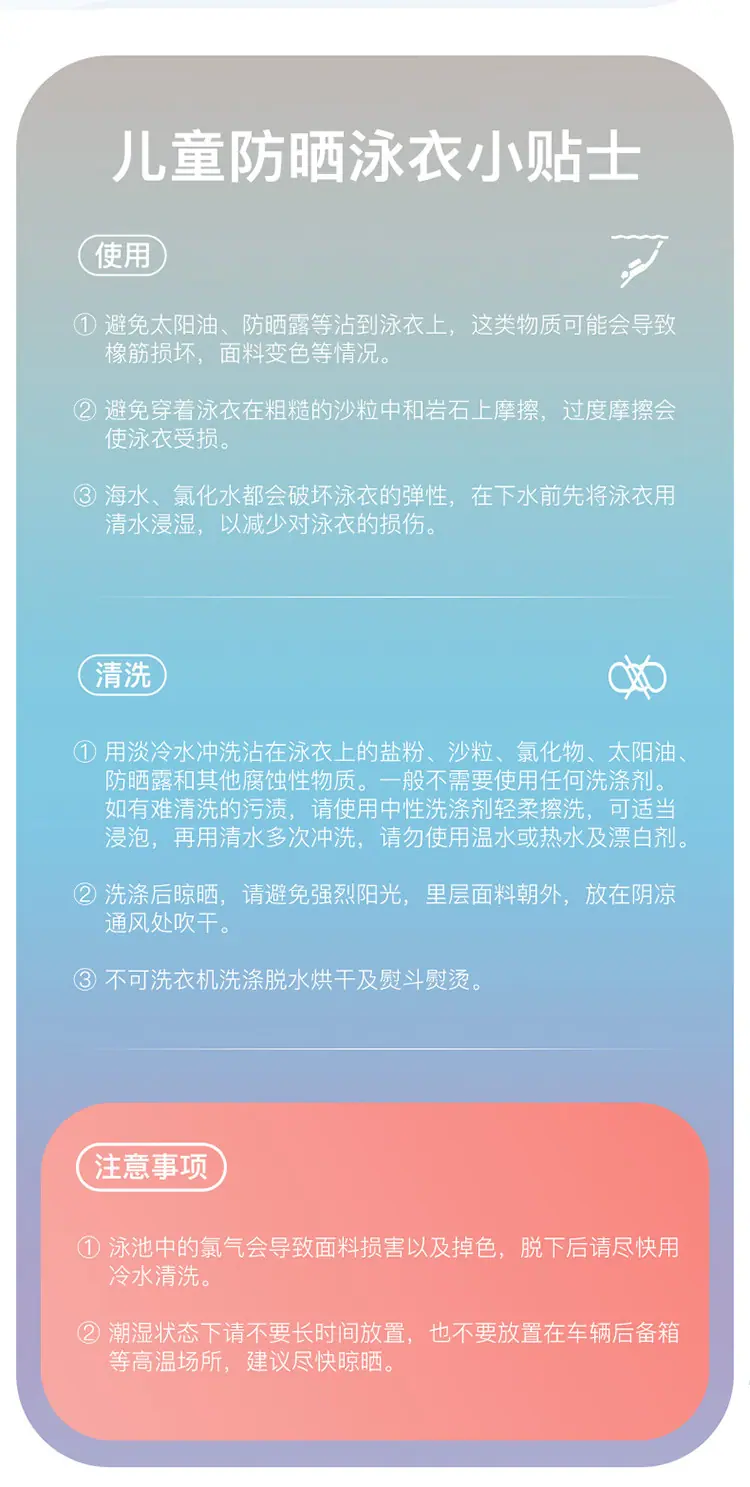 儿童防晒泳衣小贴士

使用

① 避免太阳油、防晒露等沾到泳衣上，这类物质可能会导致橡筋损坏，面料变色等情况。

② 避免穿着泳衣在粗糙的沙粒中和岩石上摩擦，过度摩擦会使泳衣受损。

③ 海水、氯化水都会破坏泳衣的弹性，在下水前先将泳衣用清水浸湿，以减少对泳衣的损伤。

清洗

① 用淡冷水冲洗沾在泳衣上的盐粉、沙粒、氯化物、太阳油、防晒露和其他腐蚀性物质。一般不需要使用任何洗涤剂。如有难清洗的污渍，请使用中性洗涤剂轻柔擦洗，可适当浸泡，再用清水多次冲洗，请勿使用温水或热水及漂白剂。

② 洗涤后晾晒，请避免强烈阳光，里层面料朝外，放在阴凉通风处吹干。

③ 不可洗衣机洗涤脱水烘干及熨斗熨烫。

注意事项

① 泳池中的氯气会导致面料损害以及掉色，脱下后请尽快用冷水清洗。

② 潮湿状态下请不要长时间放置，也不要放置在车辆后备箱等高温场所，建议尽快晾晒。